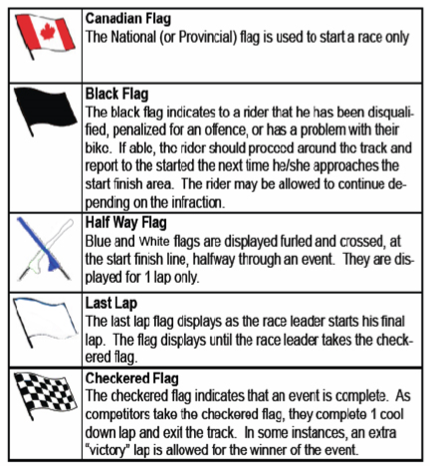 | | |
|---|---|
| | **Canadian Flag** The National (or Provincial) flag is used to start a race only |
| | **Black Flag** The black flag indicates to a rider that he has been disqualified, penalized for an offence, or has a problem with their bike. If able, the rider should proceed around the track and report to the started the next time he/she approaches the start finish area. The rider may be allowed to continue depending on the infraction. |
| | **Half Way Flag** Blue and White flags are displayed furled and crossed, at the start finish line, halfway through an event. They are displayed for 1 lap only. |
| | **Last Lap** The last lap flag displays as the race leader starts his final lap. The flag displays until the race leader takes the checkered flag. |
| | **Checkered Flag** The checkered flag indicates that an event is complete. As competitors take the checkered flag, they complete 1 cool down lap and exit the track. In some instances, an extra "victory" lap is allowed for the winner of the event. |